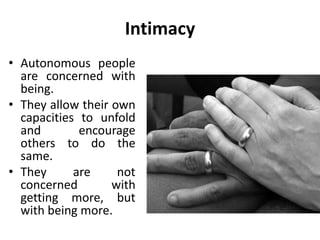 Intimacy

• Autonomous people are concerned with being.
• They allow their own capacities to unfold and encourage others to do the same.
• They are not concerned with getting more, but with being more.